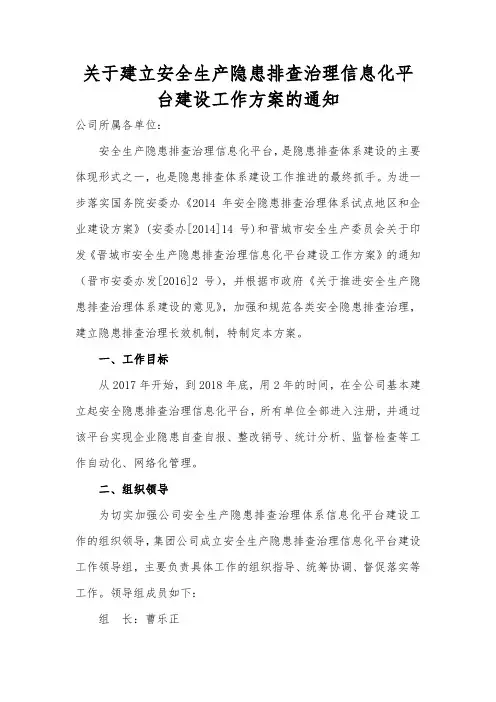 关于建立安全生产隐患排查治理信息化平台建设工作方案的通知

公司所属各单位：

安全生产隐患排查治理信息化平台，是隐患排查体系建设的主要体现形式之一，也是隐患排查体系建设工作推进的最终抓手。为进一步落实国务院安委办《2014 年安全隐患排查治理体系试点地区和企业建设方案》（安委办[2014]14 号）和晋城市安全生产委员会关于印发《晋城市安全生产隐患排查治理信息化平台建设工作方案》的通知（晋市安委办发[2016]2 号），并根据市政府《关于推进安全生产隐患排查治理体系建设的意见》，加强和规范各类安全隐患排查治理，建立隐患排查治理长效机制，特制定本方案。

一、工作目标

从 2017 年开始，到 2018 年底，用 2 年的时间，在全公司基本建立起安全隐患排查治理信息化平台，所有单位全部进入注册，并通过该平台实现企业隐患自查自报、整改销号、统计分析、监督检查等工作自动化、网络化管理。

二、组织领导

为切实加强公司安全生产隐患排查治理体系信息化平台建设工作的组织领导，集团公司成立安全生产隐患排查治理信息化平台建设工作领导组，主要负责具体工作的组织指导、统筹协调、督促落实等工作。领导组成员如下：

组　长：曹乐正